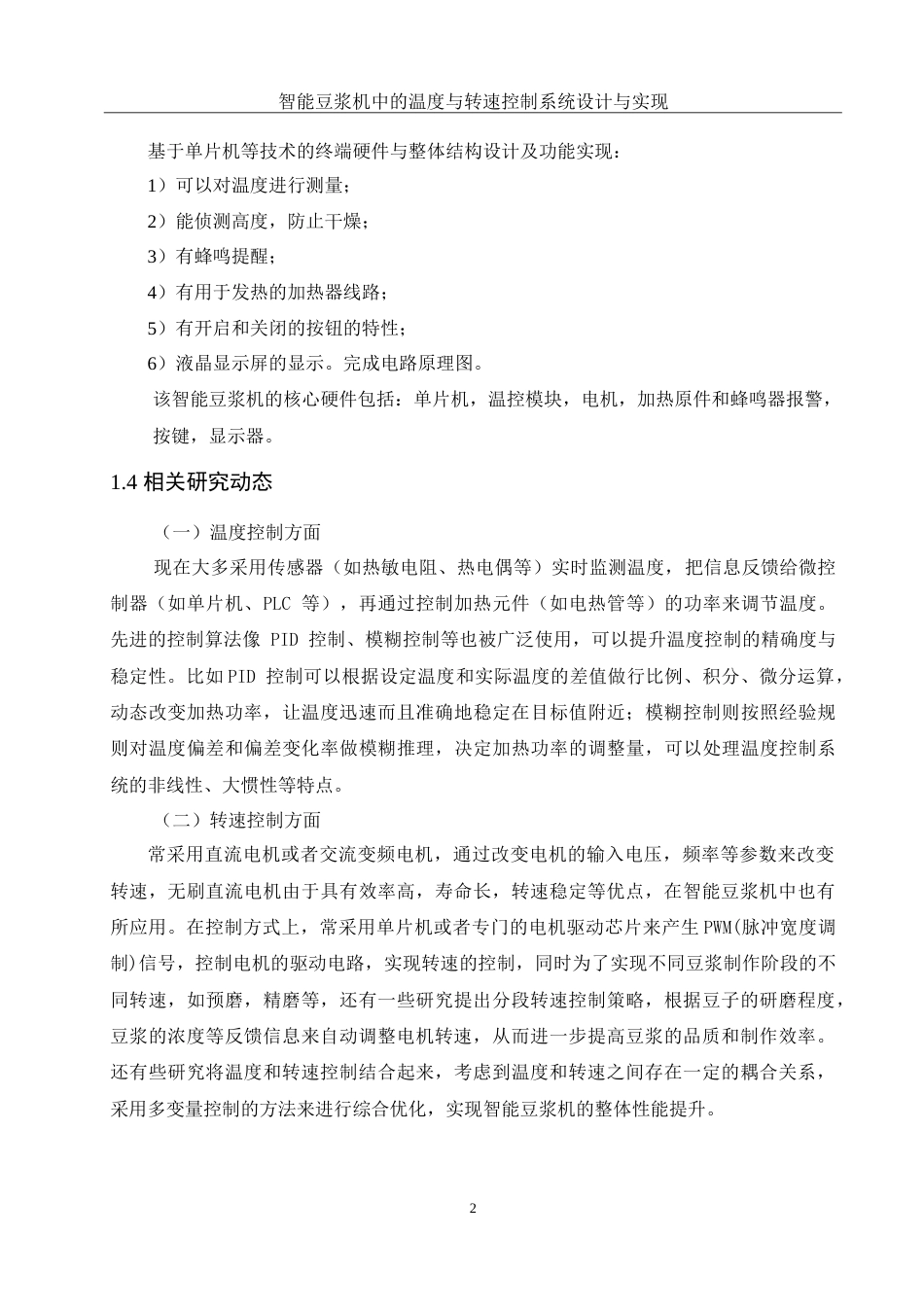 智能豆浆机中的温度与转速控制系统设计与实现

基于单片机等技术的终端硬件与整体结构设计及功能实现：

1）可以对温度进行测量；

2）能侦测高度，防止干燥；

3）有蜂鸣提醒；

4）有用于发热的加热器线路；

5）有开启和关闭的按钮的特性；

6）液晶显示屏的显示。完成电路原理图。

该智能豆浆机的核心硬件包括：单片机，温控模块，电机，加热原件和蜂鸣器报警，按键，显示器。

1.4 相关研究动态

（一）温度控制方面

现在大多采用传感器（如热敏电阻、热电偶等）实时监测温度，把信息反馈给微控制器（如单片机、PLC 等），再通过控制加热元件（如电热管等）的功率来调节温度。先进的控制算法像 PID 控制、模糊控制等也被广泛使用，可以提升温度控制的精确度与稳定性。比如PID 控制可以根据设定温度和实际温度的差值做行比例、积分、微分运算，动态改变加热功率，让温度迅速而且准确地稳定在目标值附近；模糊控制则按照经验规则对温度偏差和偏差变化率做模糊推理，决定加热功率的调整量，可以处理温度控制系统的非线性、大惯性等特点。

（二）转速控制方面

常采用直流电机或者交流变频电机，通过改变电机的输入电压，频率等参数来改变转速，无刷直流电机由于具有效率高，寿命长，转速稳定等优点，在智能豆浆机中也有所应用。在控制方式上，常采用单片机或者专门的电机驱动芯片来产生 PWM(脉冲宽度调制)信号，控制电机的驱动电路，实现转速的控制，同时为了实现不同豆浆制作阶段的不同转速，如预磨，精磨等，还有一些研究提出分段转速控制策略，根据豆子的研磨程度，豆浆的浓度等反馈信息来自动调整电机转速，从而进一步提高豆浆的品质和制作效率。还有些研究将温度和转速控制结合起来，考虑到温度和转速之间存在一定的耦合关系，采用多变量控制的方法来进行综合优化，实现智能豆浆机的整体性能提升。

2